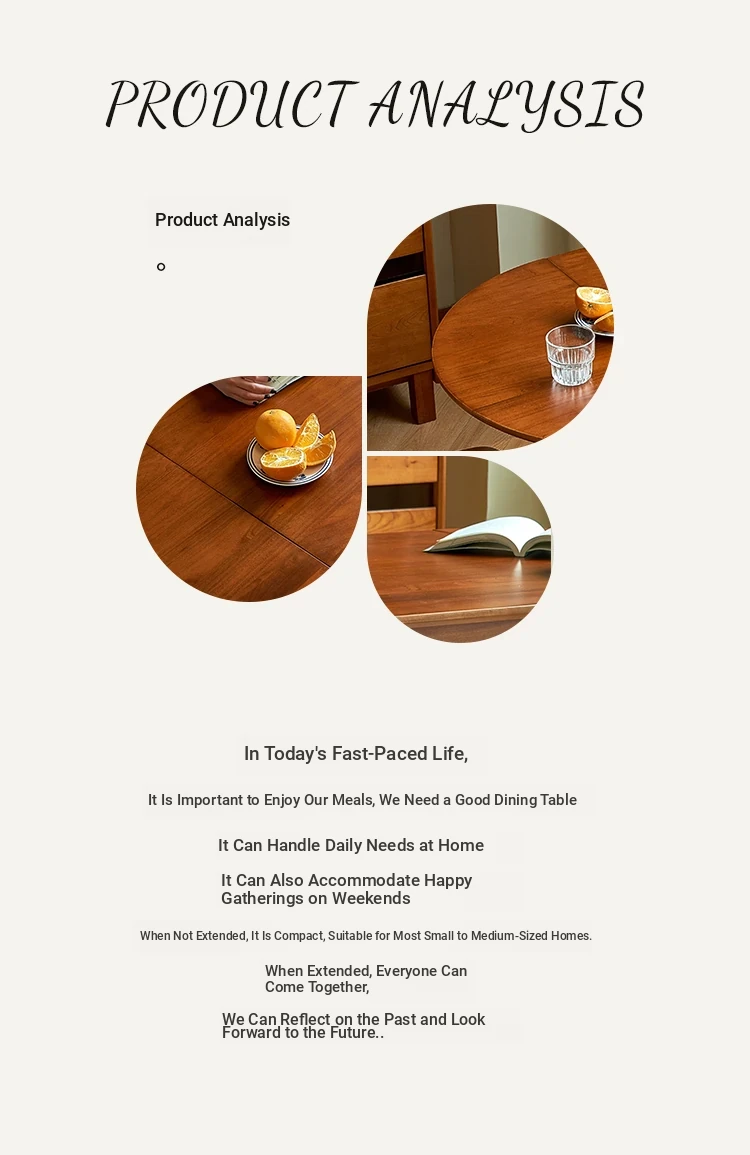 PRODUCT ANALYSIS

Product Analysis

。

In Today's Fast-Paced Life,

It Is Important to Enjoy Our Meals, We Need a Good Dining Table

It Can Handle Daily Needs at Home

It Can Also Accommodate Happy Gatherings on Weekends

When Not Extended, It Is Compact, Suitable for Most Small to Medium-Sized Homes.

When Extended, Everyone Can Come Together,

We Can Reflect on the Past and Look Forward to the Future..